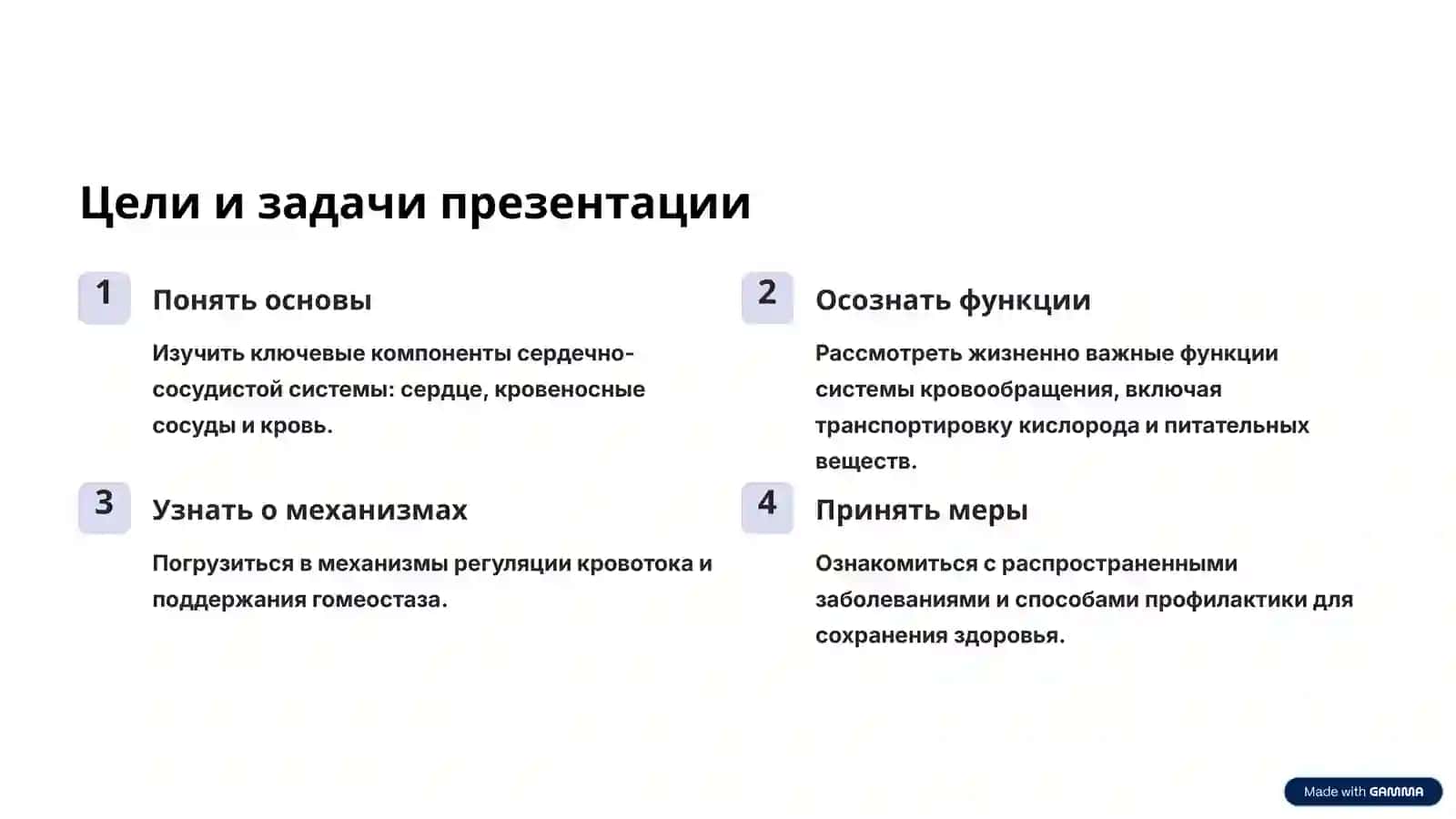 Цели и задачи презентации

1

Понять основы

Изучить ключевые компоненты сердечно-сосудистой системы: сердце, кровеносные сосуды и кровь.

2

Осознать функции

Рассмотреть жизненно важные функции системы кровообращения, включая транспортировку кислорода и питательных веществ.

3

Узнать о механизмах

Погрузиться в механизмы регуляции кровотока и поддержания гомеостаза.

4

Принять меры

Ознакомиться с распространенными заболеваниями и способами профилактики для сохранения здоровья.

Made with GAMMA